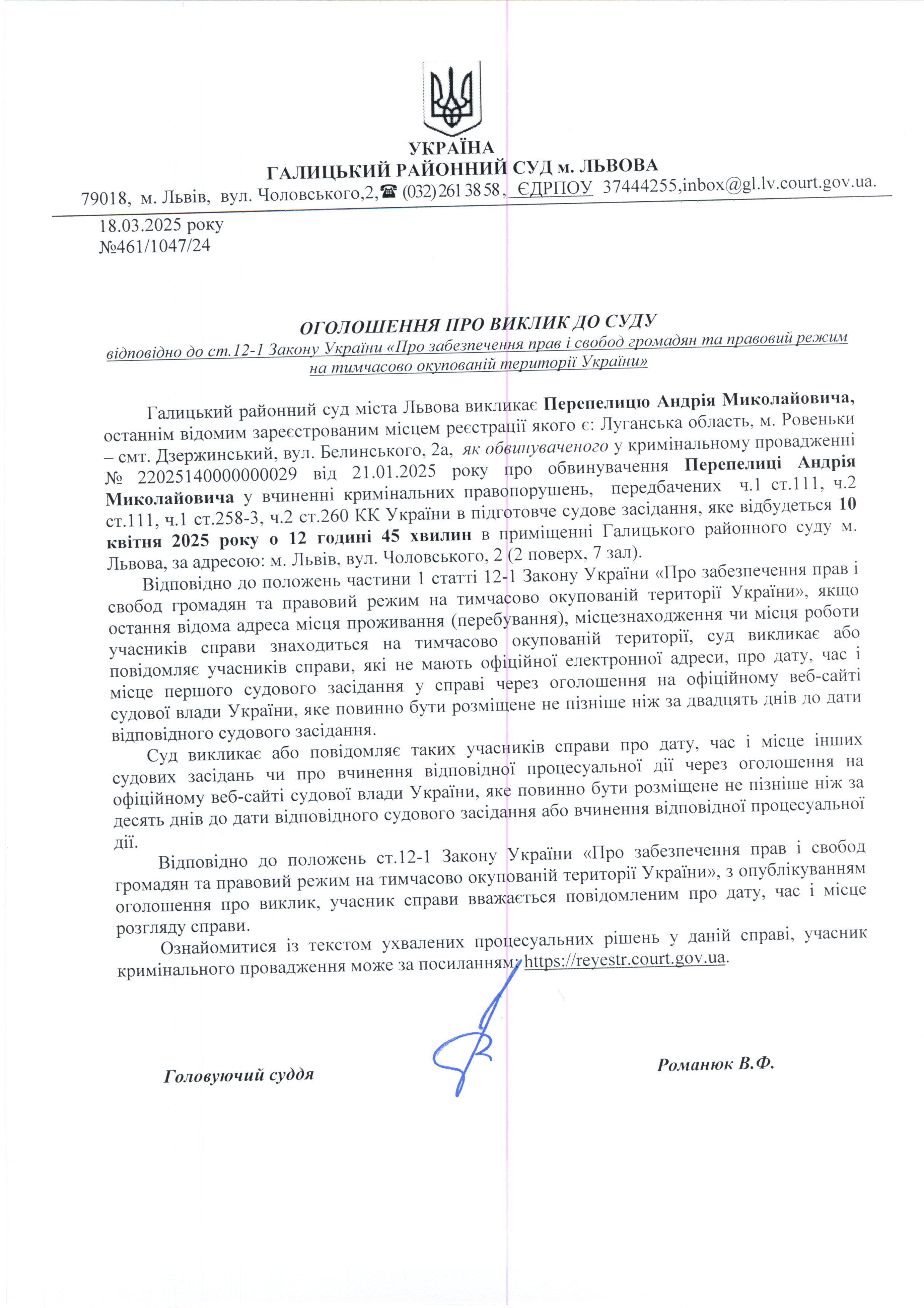 УКРАЇНА
ГАЛИЦЬКИЙ РАЙОННИЙ СУД м. ЛЬВОВА
79018, м. Львів, вул. Чоловського,2,☎ (032) 261 38 58, ЄДРПОУ 37444255,inbox@gl.lv.court.gov.ua.

18.03.2025 року
№461/1047/24

ОГОЛОШЕННЯ ПРО ВИКЛИК ДО СУДУ
відповідно до ст.12-1 Закону України «Про забезпечення прав і свобод громадян та правовий режим на тимчасово окупованій території України»

Галицький районний суд міста Львова викликає Перепелицю Андрія Миколайовича, останнім відомим зареєстрованим місцем реєстрації якого є: Луганська область, м. Ровеньки – смт. Дзержинський, вул. Белинського, 2а, як обвинуваченого у кримінальному провадженні № 22025140000000029 від 21.01.2025 року про обвинувачення Перепелиці Андрія Миколайовича у вчиненні кримінальних правопорушень, передбачених ч.1 ст.111, ч.2 ст.111, ч.1 ст.258-3, ч.2 ст.260 КК України в підготовче судове засідання, яке відбудеться 10 квітня 2025 року о 12 годині 45 хвилин в приміщенні Галицького районного суду м. Львова, за адресою: м. Львів, вул. Чоловського, 2 (2 поверх, 7 зал).

Відповідно до положень частини 1 статті 12-1 Закону України «Про забезпечення прав і свобод громадян та правовий режим на тимчасово окупованій території України», якщо остання відома адреса місця проживання (перебування), місцезнаходження чи місця роботи учасників справи знаходиться на тимчасово окупованій території, суд викликає або повідомляє учасників справи, які не мають офіційної електронної адреси, про дату, час і місце першого судового засідання у справі через оголошення на офіційному веб-сайті судової влади України, яке повинно бути розміщене не пізніше ніж за двадцять днів до дати відповідного судового засідання.

Суд викликає або повідомляє таких учасників справи про дату, час і місце інших судових засідань чи про вчинення відповідної процесуальної дії через оголошення на офіційному веб-сайті судової влади України, яке повинно бути розміщене не пізніше ніж за десять днів до дати відповідного судового засідання або вчинення відповідної процесуальної дії.

Відповідно до положень ст.12-1 Закону України «Про забезпечення прав і свобод громадян та правовий режим на тимчасово окупованій території України», з опублікуванням оголошення про виклик, учасник справи вважається повідомленим про дату, час і місце розгляду справи.

Ознайомитися із текстом ухвалених процесуальних рішень у даній справі, учасник кримінального провадження може за посиланням: https://reyestr.court.gov.ua.

Головуючий суддя Романюк В.Ф.